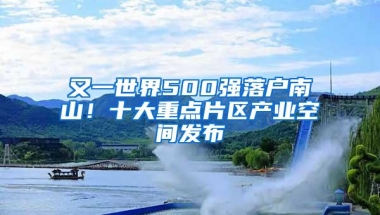 又一世界500强落户南山！十大重点片区产业空间发布